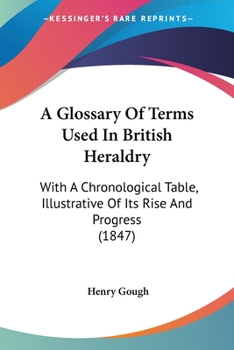 —KESSINGER'S RARE REPRINTS—

A Glossary Of Terms Used In British Heraldry

With A Chronological Table, Illustrative Of Its Rise And Progress (1847)

Henry Gough